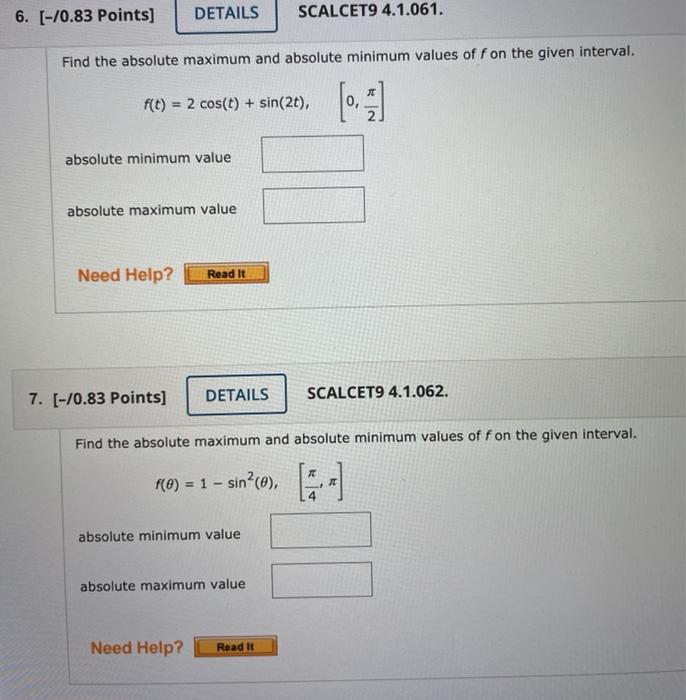 6. [-/0.83 Points] DETAILS SCALCET9 4.1.061.

Find the absolute maximum and absolute minimum values of $f$ on the given interval.

$f(t) = 2\cos(t) + \sin(2t), \quad \left[0, \frac{\pi}{2}\right]$

absolute minimum value

absolute maximum value

Need Help? Read It

7. [-/0.83 Points] DETAILS SCALCET9 4.1.062.

Find the absolute maximum and absolute minimum values of $f$ on the given interval.

$f(\theta) = 1 - \sin^2(\theta), \quad \left[\frac{\pi}{4}, \pi\right]$

absolute minimum value

absolute maximum value

Need Help? Read It